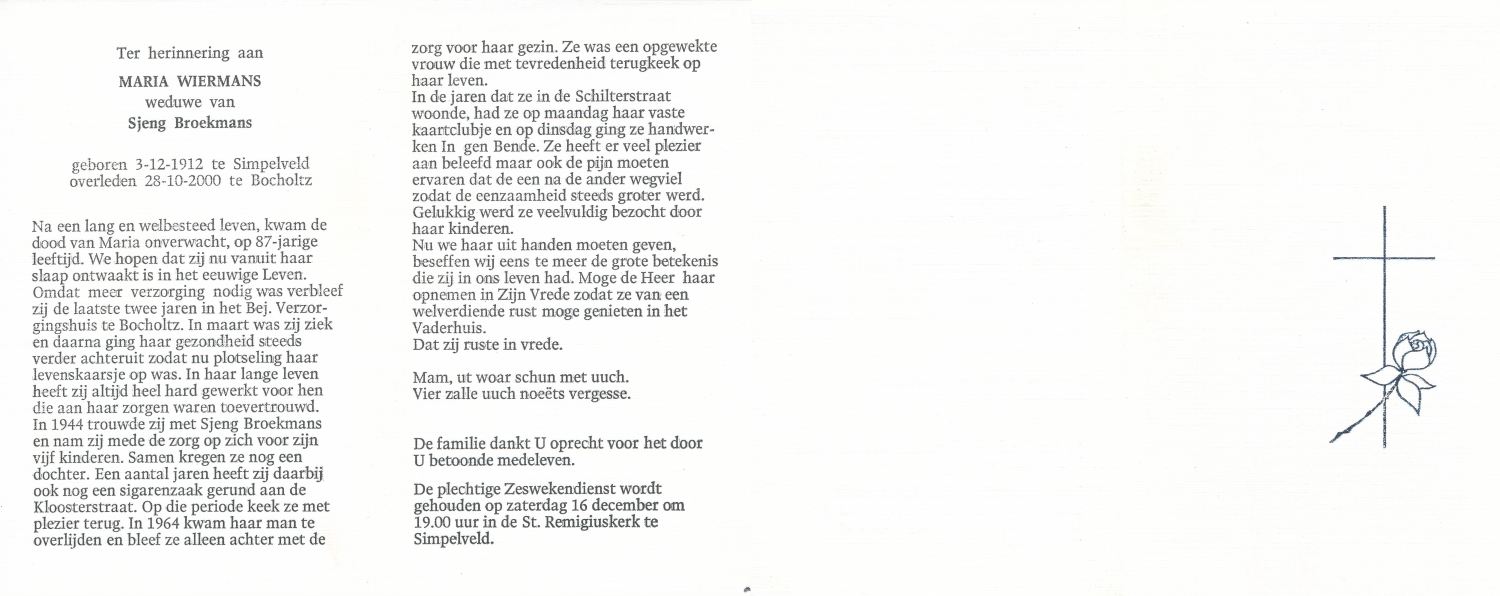 Ter herinnering aan

MARIA WIERMANS
weduwe van
Sjeng Broekmans

geboren 3-12-1912 te Simpelveld
overleden 28-10-2000 te Bocholtz

Na een lang en welbesteed leven, kwam de dood van Maria onverwacht, op 87-jarige leeftijd. We hopen dat zij nu vanuit haar slaap ontwaakt is in het eeuwige Leven. Omdat meer verzorging nodig was verbleef zij de laatste twee jaren in het Bej. Verzorgingshuis te Bocholtz. In maart was zij ziek en daarna ging haar gezondheid steeds verder achteruit zodat nu plotseling haar levenskaarsje op was. In haar lange leven heeft zij altijd heel hard gewerkt voor hen die aan haar zorgen waren toevertrouwd. In 1944 trouwde zij met Sjeng Broekmans en nam zij mede de zorg op zich voor zijn vijf kinderen. Samen kregen ze nog een dochter. Een aantal jaren heeft zij daarbij ook nog een sigarenzaak gerund aan de Kloosterstraat. Op die periode keek ze met plezier terug. In 1964 kwam haar man te overlijden en bleef ze alleen achter met de zorg voor haar gezin. Ze was een opgewekte vrouw die met tevredenheid terugkeek op haar leven.
In de jaren dat ze in de Schilterstraat woonde, had ze op maandag haar vaste kaartclubje en op dinsdag ging ze handwerken In gen Bende. Ze heeft er veel plezier aan beleefd maar ook de pijn moeten ervaren dat de een na de ander wegviel zodat de eenzaamheid steeds groter werd. Gelukkig werd ze veelvuldig bezocht door haar kinderen.
Nu we haar uit handen moeten geven, beseffen wij eens te meer de grote betekenis die zij in ons leven had. Moge de Heer haar opnemen in Zijn Vrede zodat ze van een welverdiende rust moge genieten in het Vaderhuis.
Dat zij ruste in vrede.

Mam, ut woar schun met uuch.
Vier zalle uuch noeëts vergesse.

De familie dankt U oprecht voor het door U betoonde medeleven.

De plechtige Zeswekendienst wordt gehouden op zaterdag 16 december om 19.00 uur in de St. Remigiuskerk te Simpelveld.